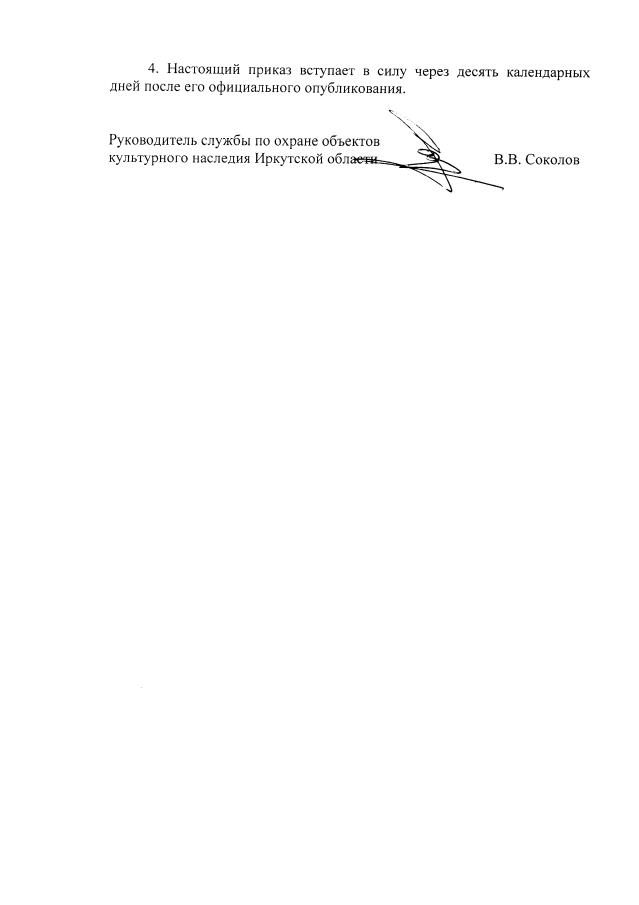 4. Настоящий приказ вступает в силу через десять календарных дней после его официального опубликования.

Руководитель службы по охране объектов культурного наследия Иркутской области В.В. Соколов